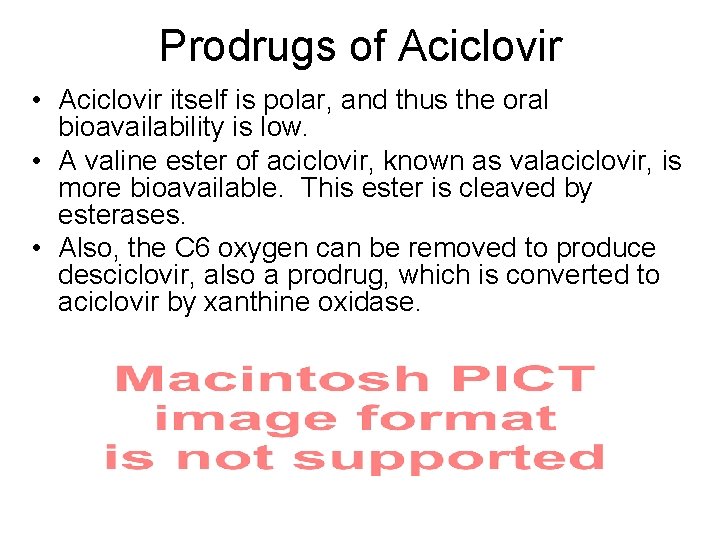 Prodrugs of Aciclovir

• Aciclovir itself is polar, and thus the oral bioavailability is low.
• A valine ester of aciclovir, known as valaciclovir, is more bioavailable. This ester is cleaved by esterases.
• Also, the C6 oxygen can be removed to produce desciclovir, also a prodrug, which is converted to aciclovir by xanthine oxidase.

Macintosh PICT
image format
is not supported